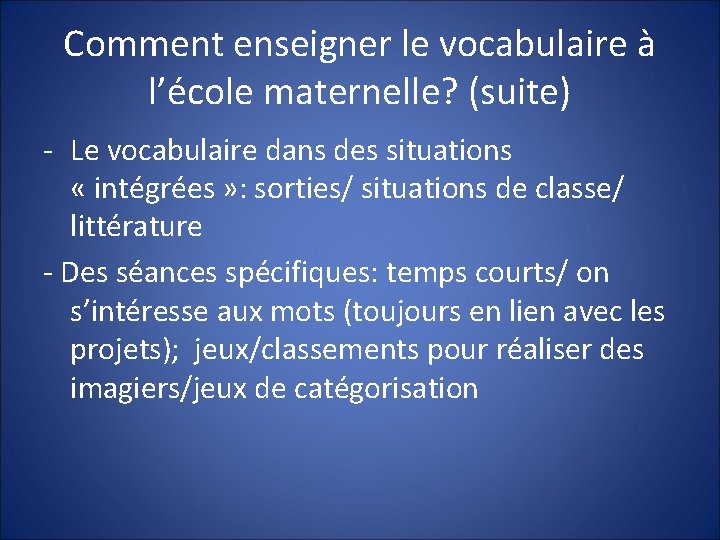 Comment enseigner le vocabulaire à l’école maternelle? (suite)

- Le vocabulaire dans des situations « intégrées »: sorties/ situations de classe/ littérature

- Des séances spécifiques: temps courts/ on s’intéresse aux mots (toujours en lien avec les projets); jeux/classements pour réaliser des imagiers/jeux de catégorisation